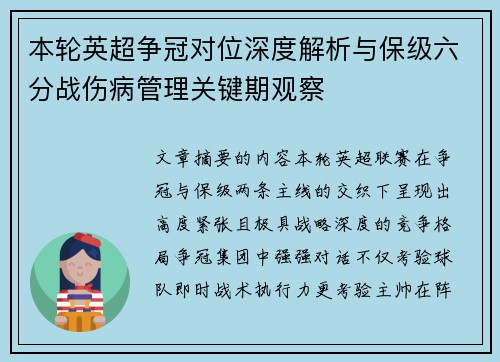 本轮英超争冠对位深度解析与保级六分战伤病管理关键期观察

文章摘要的内容本轮英超联赛在争冠与保级两条主线的交织下呈现出高度紧张且极具战略深度的竞争格局争冠集团中强强对话不仅考验球队即时战术执行力更考验主帅在阵